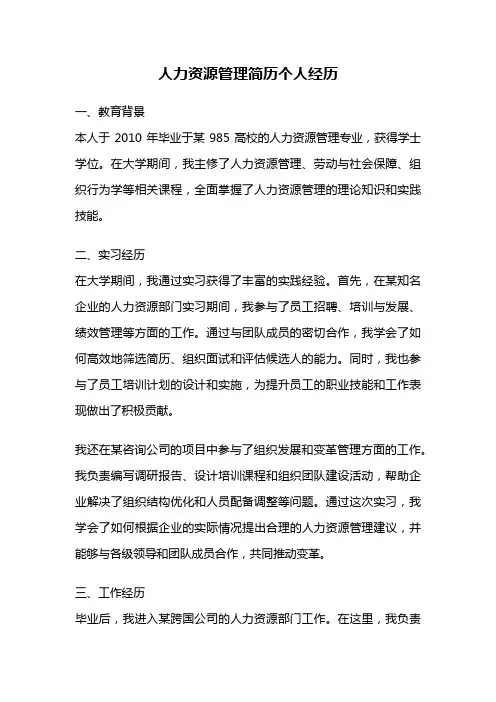 人力资源管理简历个人经历

一、教育背景

本人于 2010 年毕业于某 985 高校的人力资源管理专业，获得学士学位。在大学期间，我主修了人力资源管理、劳动与社会保障、组织行为学等相关课程，全面掌握了人力资源管理的理论知识和实践技能。

二、实习经历

在大学期间，我通过实习获得了丰富的实践经验。首先，在某知名企业的人力资源部门实习期间，我参与了员工招聘、培训与发展、绩效管理等方面的工作。通过与团队成员的密切合作，我学会了如何高效地筛选简历、组织面试和评估候选人的能力。同时，我也参与了员工培训计划的设计和实施，为提升员工的职业技能和工作表现做出了积极贡献。

我还在某咨询公司的项目中参与了组织发展和变革管理方面的工作。我负责编写调研报告、设计培训课程和组织团队建设活动，帮助企业解决了组织结构优化和人员配备调整等问题。通过这次实习，我学会了如何根据企业的实际情况提出合理的人力资源管理建议，并能够与各级领导和团队成员合作，共同推动变革。

三、工作经历

毕业后，我进入某跨国公司的人力资源部门工作。在这里，我负责